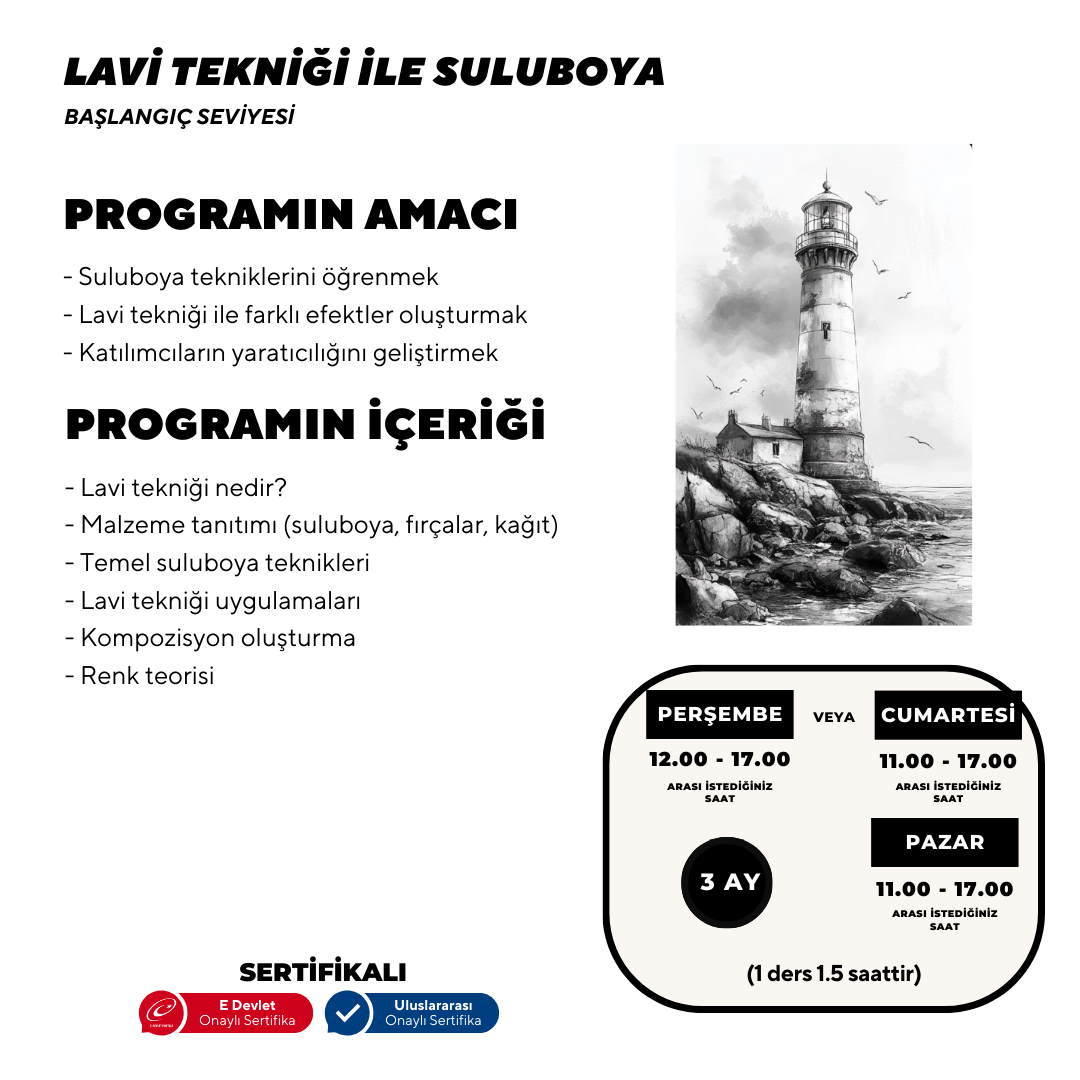 LAVİ TEKNİĞİ İLE SULUBOYA
BAŞLANGIÇ SEVİYESİ

PROGRAMIN AMACI

- Suluboya tekniklerini öğrenmek
- Lavi tekniği ile farklı efektler oluşturmak
- Katılımcıların yaratıcılığını geliştirmek

PROGRAMIN İÇERİĞİ

- Lavi tekniği nedir?
- Malzeme tanıtımı (suluboya, fırçalar, kağıt)
- Temel suluboya teknikleri
- Lavi tekniği uygulamaları
- Kompozisyon oluşturma
- Renk teorisi

PERŞEMBE
12.00 - 17.00
ARASI İSTEDİĞİNİZ SAAT

VEYA

CUMARTESİ
11.00 - 17.00
ARASI İSTEDİĞİNİZ SAAT

PAZAR
11.00 - 17.00
ARASI İSTEDİĞİNİZ SAAT

3 AY

(1 ders 1.5 saattir)

SERTİFİKALI
E Devlet Onaylı Sertifika
Uluslararası Onaylı Sertifika